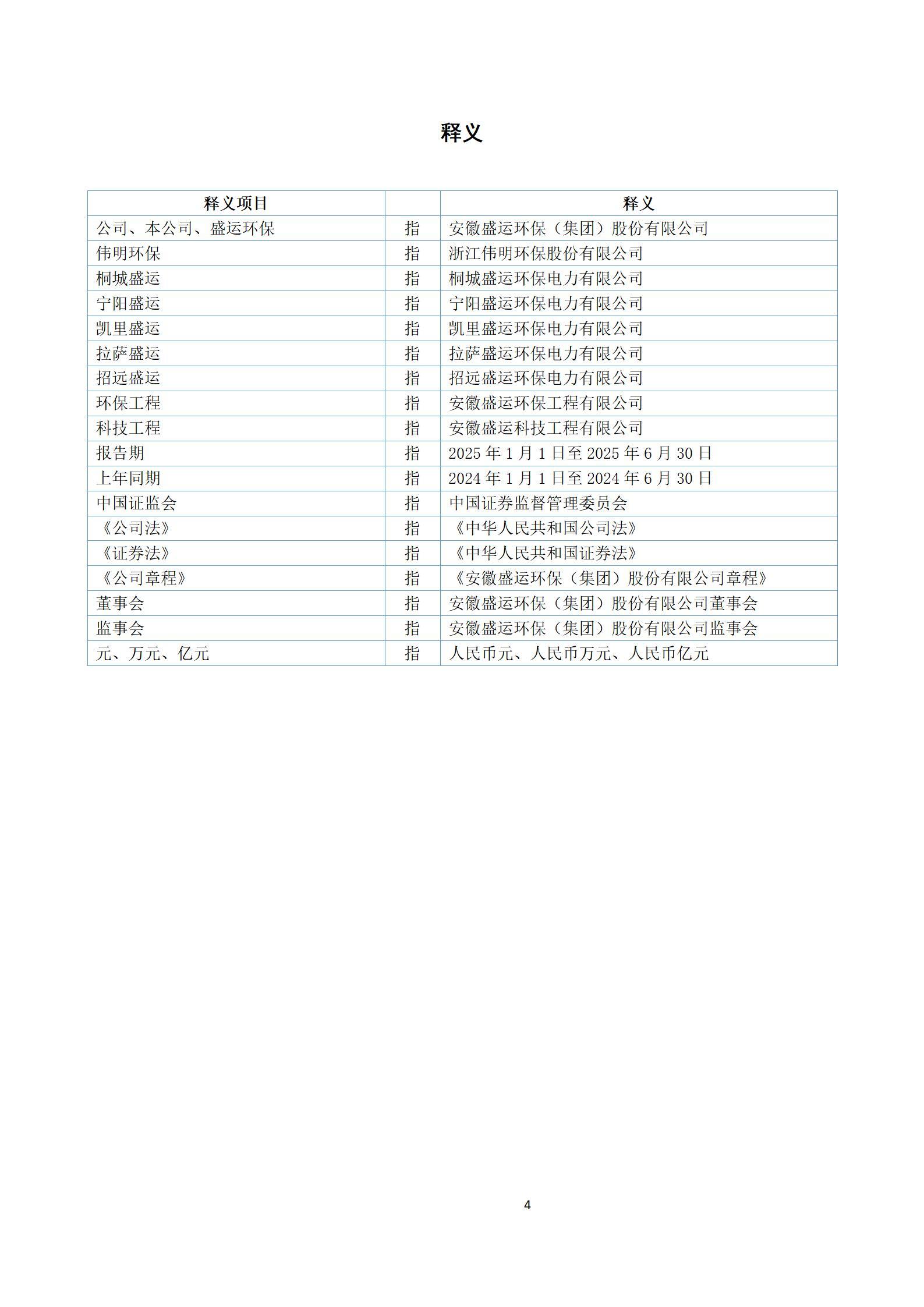 释义

| 释义项目 |  | 释义 |
|---|---|---|
| 公司、本公司、盛运环保 | 指 | 安徽盛运环保（集团）股份有限公司 |
| 伟明环保 | 指 | 浙江伟明环保股份有限公司 |
| 桐城盛运 | 指 | 桐城盛运环保电力有限公司 |
| 宁阳盛运 | 指 | 宁阳盛运环保电力有限公司 |
| 凯里盛运 | 指 | 凯里盛运环保电力有限公司 |
| 拉萨盛运 | 指 | 拉萨盛运环保电力有限公司 |
| 招远盛运 | 指 | 招远盛运环保电力有限公司 |
| 环保工程 | 指 | 安徽盛运环保工程有限公司 |
| 科技工程 | 指 | 安徽盛运科技工程有限公司 |
| 报告期 | 指 | 2025 年 1 月 1 日至 2025 年 6 月 30 日 |
| 上年同期 | 指 | 2024 年 1 月 1 日至 2024 年 6 月 30 日 |
| 中国证监会 | 指 | 中国证券监督管理委员会 |
| 《公司法》 | 指 | 《中华人民共和国公司法》 |
| 《证券法》 | 指 | 《中华人民共和国证券法》 |
| 《公司章程》 | 指 | 《安徽盛运环保（集团）股份有限公司章程》 |
| 董事会 | 指 | 安徽盛运环保（集团）股份有限公司董事会 |
| 监事会 | 指 | 安徽盛运环保（集团）股份有限公司监事会 |
| 元、万元、亿元 | 指 | 人民币元、人民币万元、人民币亿元 |

4